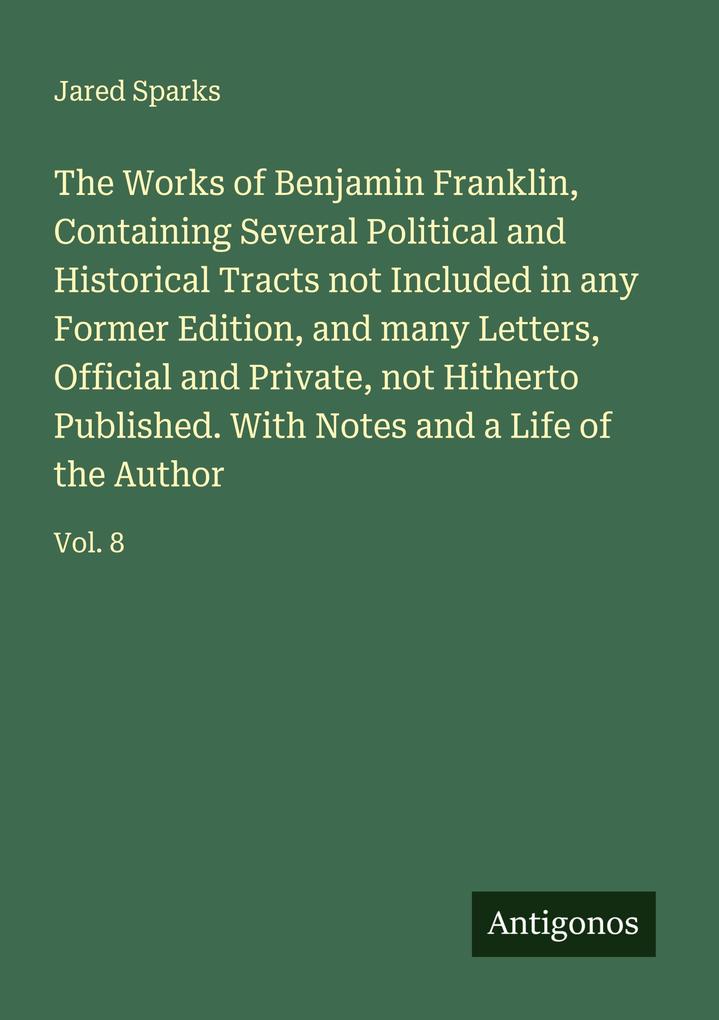 Jared Sparks

The Works of Benjamin Franklin, Containing Several Political and Historical Tracts not Included in any Former Edition, and many Letters, Official and Private, not Hitherto Published. With Notes and a Life of the Author

Vol. 8

Antigonos